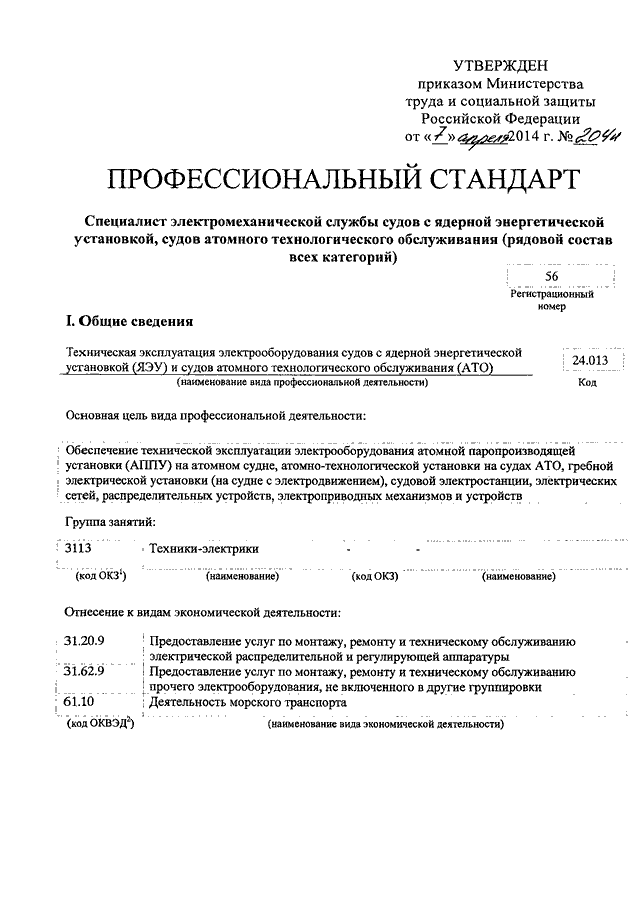 УТВЕРЖДЕН
приказом Министерства
труда и социальной защиты
Российской Федерации
от «7» апреля 2014 г. № 204н

ПРОФЕССИОНАЛЬНЫЙ СТАНДАРТ

Специалист электромеханической службы судов с ядерной энергетической установкой, судов атомного технологического обслуживания (рядовой состав всех категорий)

56
Регистрационный номер

I. Общие сведения

Техническая эксплуатация электрооборудования судов с ядерной энергетической установкой (ЯЭУ) и судов атомного технологического обслуживания (АТО)
(наименование вида профессиональной деятельности)

24.013
Код

Основная цель вида профессиональной деятельности:

Обеспечение технической эксплуатации электрооборудования атомной паропроизводящей установки (АППУ) на атомном судне, атомно-технологической установки на судах АТО, гребной электрической установки (на судне с электродвижением), судовой электростанции, электрических сетей, распределительных устройств, электроприводных механизмов и устройств

Группа занятий:

| 3113 | Техники-электрики | - | - |
|---|---|---|---|
| (код ОКЗ$^1$) | (наименование) | (код ОКЗ) | (наименование) |

Отнесение к видам экономической деятельности:

| 31.20.9 | Предоставление услуг по монтажу, ремонту и техническому обслуживанию электрической распределительной и регулирующей аппаратуры |
|---|---|
| 31.62.9 | Предоставление услуг по монтажу, ремонту и техническому обслуживанию прочего электрооборудования, не включенного в другие группировки |
| 61.10 | Деятельность морского транспорта |
| (код ОКВЭД$^2$) | (наименование вида экономической деятельности) |